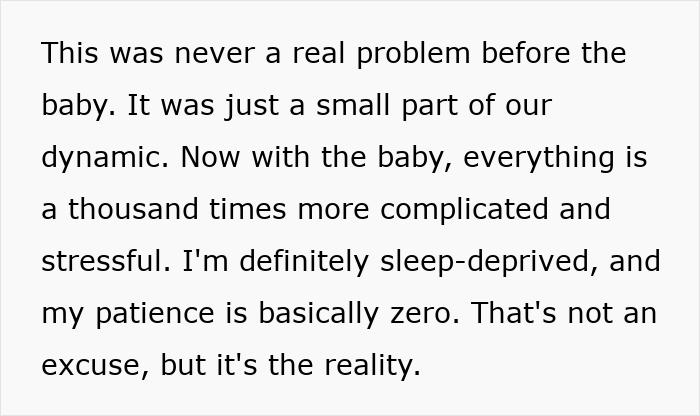 This was never a real problem before the baby. It was just a small part of our dynamic. Now with the baby, everything is a thousand times more complicated and stressful. I'm definitely sleep-deprived, and my patience is basically zero. That's not an excuse, but it's the reality.